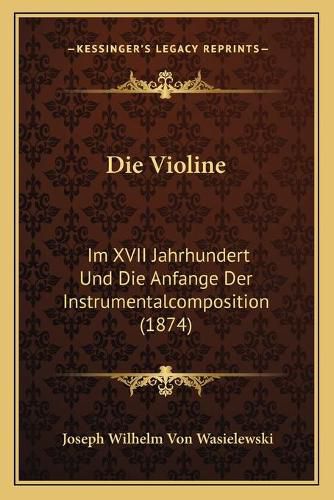 —KESSINGER'S LEGACY REPRINTS—

Die Violine

Im XVII Jahrhundert Und Die Anfange Der Instrumentalcomposition (1874)

Joseph Wilhelm Von Wasielewski